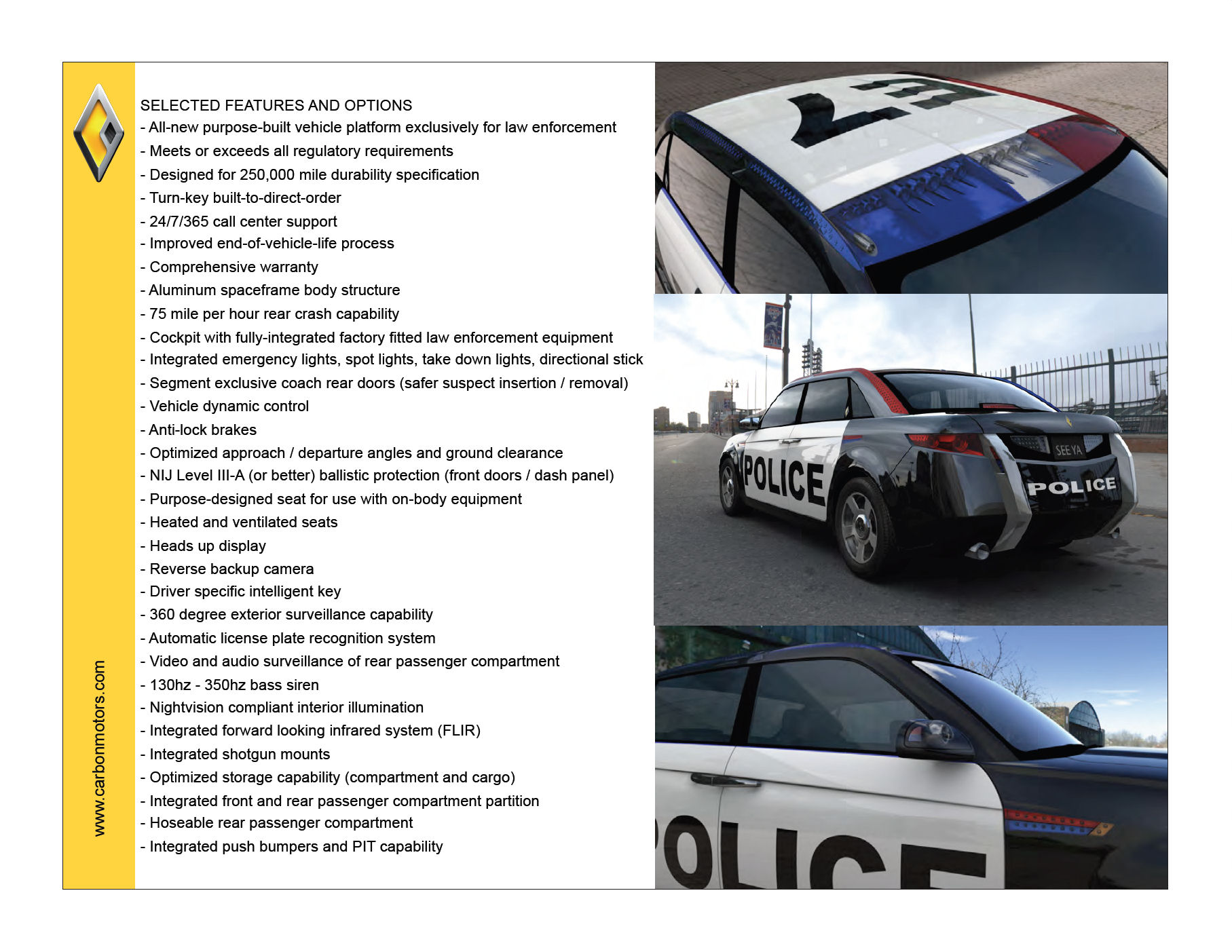 www.carbonmotors.com

SELECTED FEATURES AND OPTIONS
- All-new purpose-built vehicle platform exclusively for law enforcement
- Meets or exceeds all regulatory requirements
- Designed for 250,000 mile durability specification
- Turn-key built-to-direct-order
- 24/7/365 call center support
- Improved end-of-vehicle-life process
- Comprehensive warranty
- Aluminum spaceframe body structure
- 75 mile per hour rear crash capability
- Cockpit with fully-integrated factory fitted law enforcement equipment
- Integrated emergency lights, spot lights, take down lights, directional stick
- Segment exclusive coach rear doors (safer suspect insertion / removal)
- Vehicle dynamic control
- Anti-lock brakes
- Optimized approach / departure angles and ground clearance
- NIJ Level III-A (or better) ballistic protection (front doors / dash panel)
- Purpose-designed seat for use with on-body equipment
- Heated and ventilated seats
- Heads up display
- Reverse backup camera
- Driver specific intelligent key
- 360 degree exterior surveillance capability
- Automatic license plate recognition system
- Video and audio surveillance of rear passenger compartment
- 130hz - 350hz bass siren
- Nightvision compliant interior illumination
- Integrated forward looking infrared system (FLIR)
- Integrated shotgun mounts
- Optimized storage capability (compartment and cargo)
- Integrated front and rear passenger compartment partition
- Hoseable rear passenger compartment
- Integrated push bumpers and PIT capability

23

POLICE
SEE YA
POLICE

POLICE